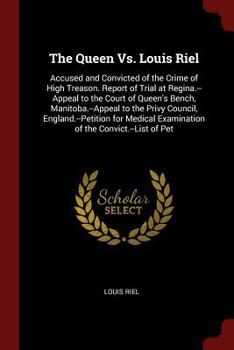 The Queen Vs. Louis Riel

Accused and Convicted of the Crime of High Treason. Report of Trial at Regina.--Appeal to the Court of Queen's Bench, Manitoba.--Appeal to the Privy Council, England.--Petition for Medical Examination of the Convict.--List of Pet

Scholar SELECT

LOUIS RIEL